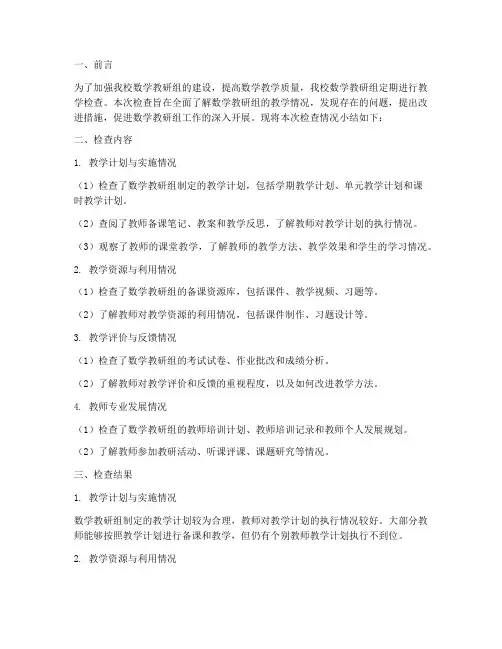 一、前言

为了加强我校数学教研组的建设，提高数学教学质量，我校数学教研组定期进行教学检查。本次检查旨在全面了解数学教研组的教学情况，发现存在的问题，提出改进措施，促进数学教研组工作的深入开展。现将本次检查情况小结如下：

二、检查内容

1. 教学计划与实施情况

（1）检查了数学教研组制定的教学计划，包括学期教学计划、单元教学计划和课时教学计划。

（2）查阅了教师备课笔记、教案和教学反思，了解教师对教学计划的执行情况。

（3）观察了教师的课堂教学，了解教师的教学方法、教学效果和学生的学习情况。

2. 教学资源与利用情况

（1）检查了数学教研组的备课资源库，包括课件、教学视频、习题等。

（2）了解教师对教学资源的利用情况，包括课件制作、习题设计等。

3. 教学评价与反馈情况

（1）检查了数学教研组的考试试卷、作业批改和成绩分析。

（2）了解教师对教学评价和反馈的重视程度，以及如何改进教学方法。

4. 教师专业发展情况

（1）检查了数学教研组的教师培训计划、教师培训记录和教师个人发展规划。

（2）了解教师参加教研活动、听课评课、课题研究等情况。

三、检查结果

1. 教学计划与实施情况

数学教研组制定的教学计划较为合理，教师对教学计划的执行情况较好。大部分教师能够按照教学计划进行备课和教学，但仍有个别教师教学计划执行不到位。

2. 教学资源与利用情况